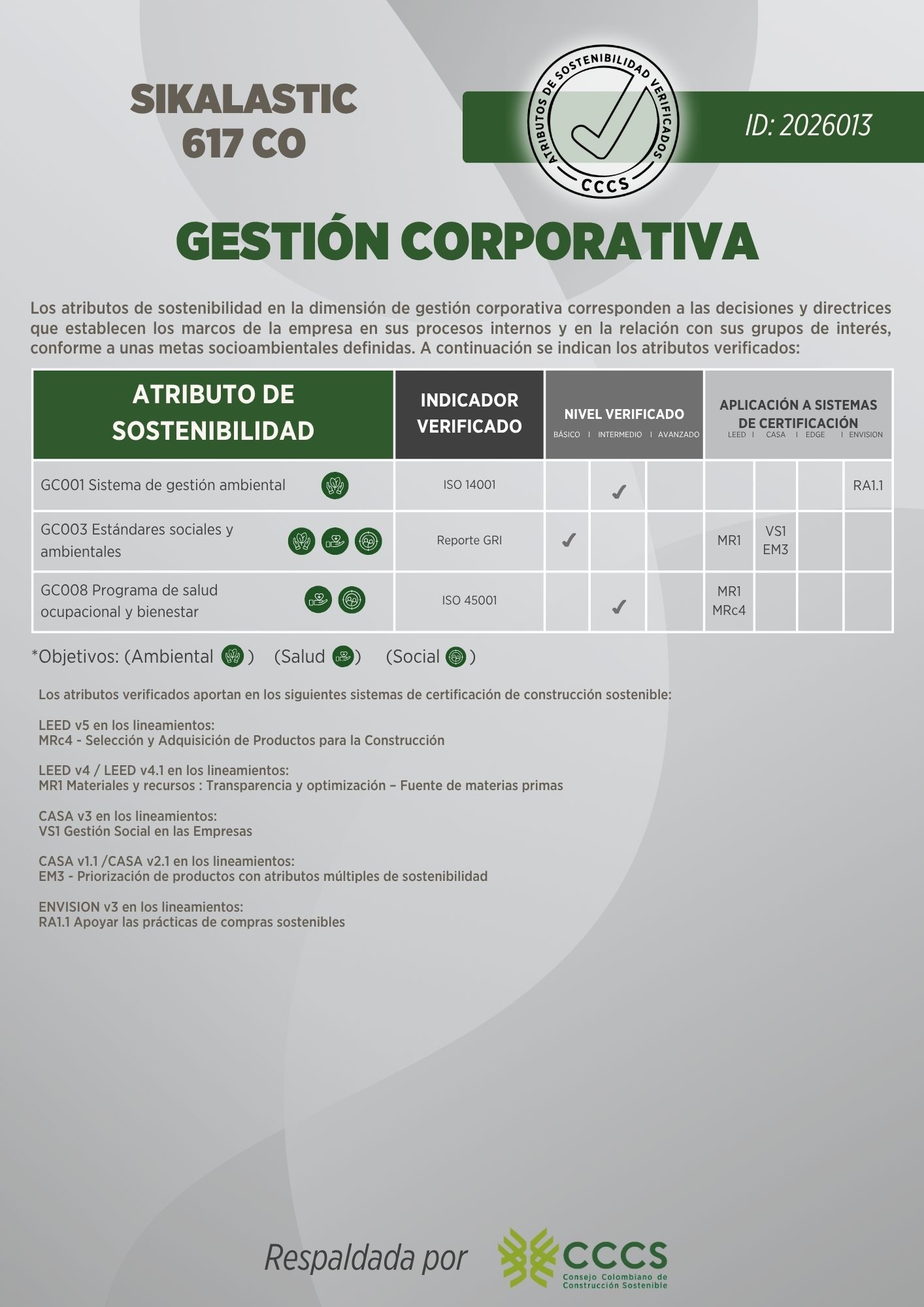 SIKALASTIC 617 CO

ATRIBUTOS DE SOSTENIBILIDAD VERIFICADOS
CCCS

ID: 2026013

GESTIÓN CORPORATIVA

Los atributos de sostenibilidad en la dimensión de gestión corporativa corresponden a las decisiones y directrices que establecen los marcos de la empresa en sus procesos internos y en la relación con sus grupos de interés, conforme a unas metas socioambientales definidas. A continuación se indican los atributos verificados:

| ATRIBUTO DE SOSTENIBILIDAD | INDICADOR VERIFICADO | NIVEL VERIFICADO BÁSICO | INTERMEDIO | AVANZADO | APLICACIÓN A SISTEMAS DE CERTIFICACIÓN LEED | CASA | EDGE | ENVISION |
|---|---|---|---|---|---|---|---|---|
| GC001 Sistema de gestión ambiental | ISO 14001 | | ✓ | | | | | RA1.1 |
| GC003 Estándares sociales y ambientales | Reporte GRI | ✓ | | | MR1 | VS1 EM3 | | |
| GC008 Programa de salud ocupacional y bienestar | ISO 45001 | | ✓ | | MR1 MRc4 | | | |

*Objetivos: (Ambiental ) (Salud ) (Social )

Los atributos verificados aportan en los siguientes sistemas de certificación de construcción sostenible:

LEED v5 en los lineamientos:
MRc4 - Selección y Adquisición de Productos para la Construcción

LEED v4 / LEED v4.1 en los lineamientos:
MR1 Materiales y recursos : Transparencia y optimización – Fuente de materias primas

CASA v3 en los lineamientos:
VS1 Gestión Social en las Empresas

CASA v1.1 /CASA v2.1 en los lineamientos:
EM3 - Priorización de productos con atributos múltiples de sostenibilidad

ENVISION v3 en los lineamientos:
RA1.1 Apoyar las prácticas de compras sostenibles

Respaldada por
CCCS
Consejo Colombiano de Construcción Sostenible